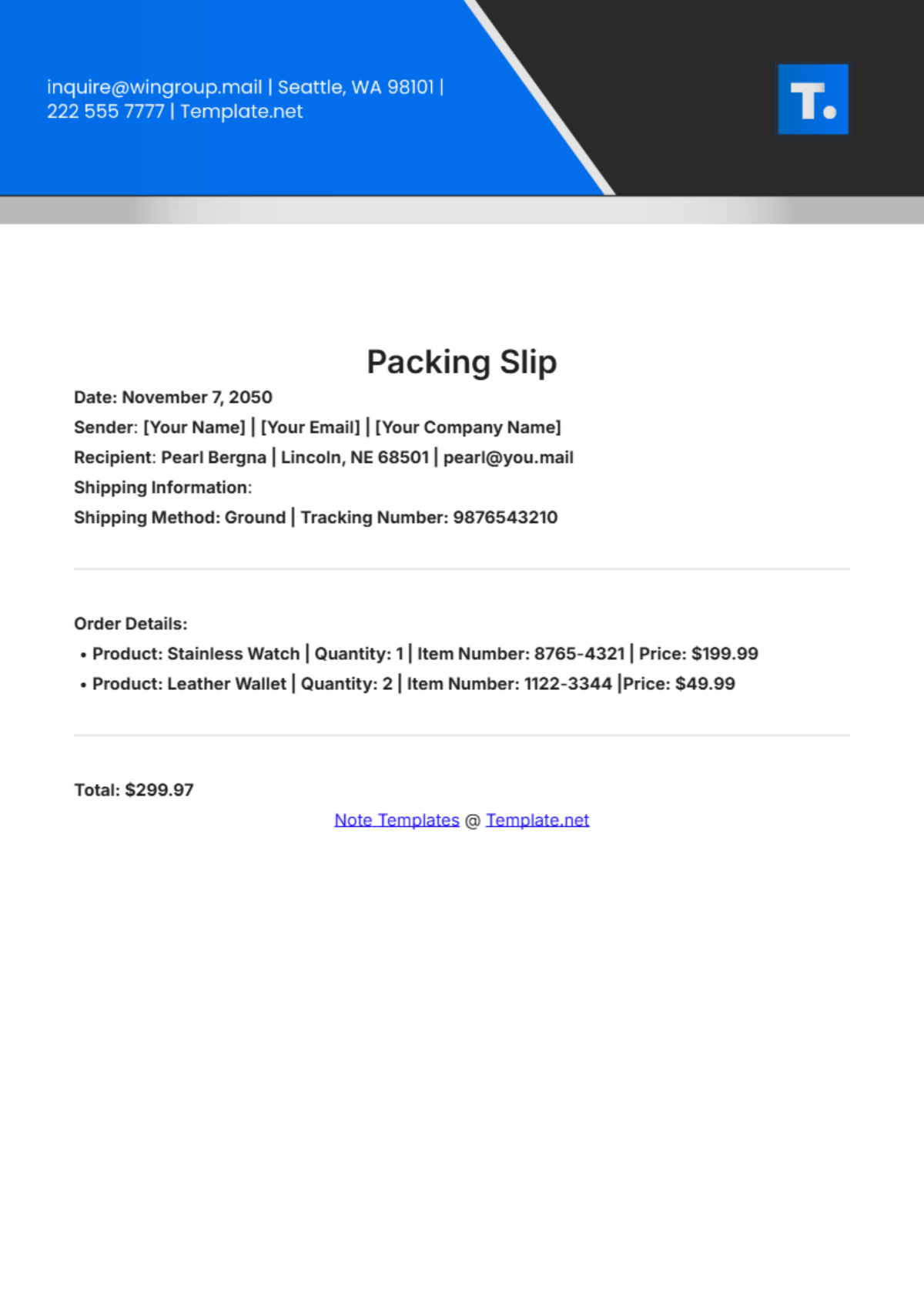 inquire@wingroup.mail | Seattle, WA 98101 | 222 555 7777 | Template.net

T.

Packing Slip

Date: November 7, 2050

Sender: [Your Name] | [Your Email] | [Your Company Name]

Recipient: Pearl Bergna | Lincoln, NE 68501 | pearl@you.mail

Shipping Information:

Shipping Method: Ground | Tracking Number: 9876543210

Order Details:

• Product: Stainless Watch | Quantity: 1 | Item Number: 8765-4321 | Price: $199.99
• Product: Leather Wallet | Quantity: 2 | Item Number: 1122-3344 |Price: $49.99

Total: $299.97

Note Templates @ Template.net